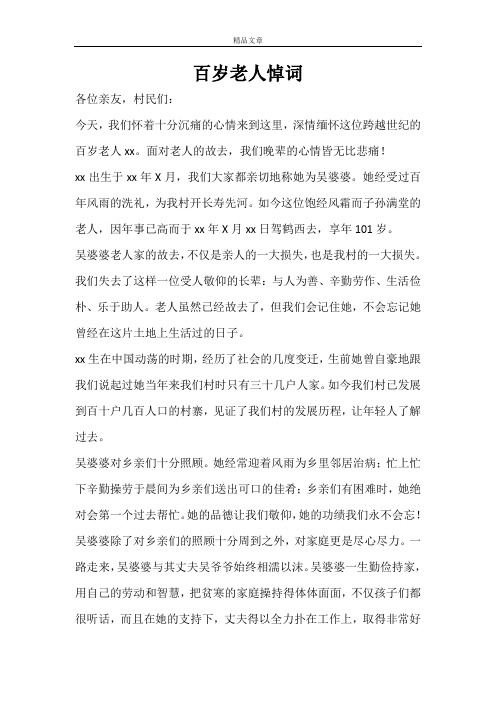 精品文章

百岁老人悼词

各位亲友，村民们：

今天，我们怀着十分沉痛的心情来到这里，深情缅怀这位跨越世纪的百岁老人 xx。面对老人的故去，我们晚辈的心情皆无比悲痛！

xx 出生于 xx 年 X 月，我们大家都亲切地称她为吴婆婆。她经受过百年风雨的洗礼，为我村开长寿先河。如今这位饱经风霜而子孙满堂的老人，因年事已高而于 xx 年 X 月 xx 日驾鹤西去，享年 101 岁。

吴婆婆老人家的故去，不仅是亲人的一大损失，也是我村的一大损失。我们失去了这样一位受人敬仰的长辈：与人为善、辛勤劳作、生活俭朴、乐于助人。老人虽然已经故去了，但我们会记住她，不会忘记她曾经在这片土地上生活过的日子。

xx 生在中国动荡的时期，经历了社会的几度变迁，生前她曾自豪地跟我们说起过她当年来我们村时只有三十几户人家。如今我们村已发展到百十户几百人口的村寨，见证了我们村的发展历程，让年轻人了解过去。

吴婆婆对乡亲们十分照顾。她经常迎着风雨为乡里邻居治病；忙上忙下辛勤操劳于晨间为乡亲们送出可口的佳肴；乡亲们有困难时，她绝对会第一个过去帮忙。她的品德让我们敬仰，她的功绩我们永不会忘！

吴婆婆除了对乡亲们的照顾十分周到之外，对家庭更是尽心尽力。一路走来，吴婆婆与其丈夫吴爷爷始终相濡以沫。吴婆婆一生勤俭持家，用自己的劳动和智慧，把贫寒的家庭操持得体体面面，不仅孩子们都很听话，而且在她的支持下，丈夫得以全力扑在工作上，取得非常好